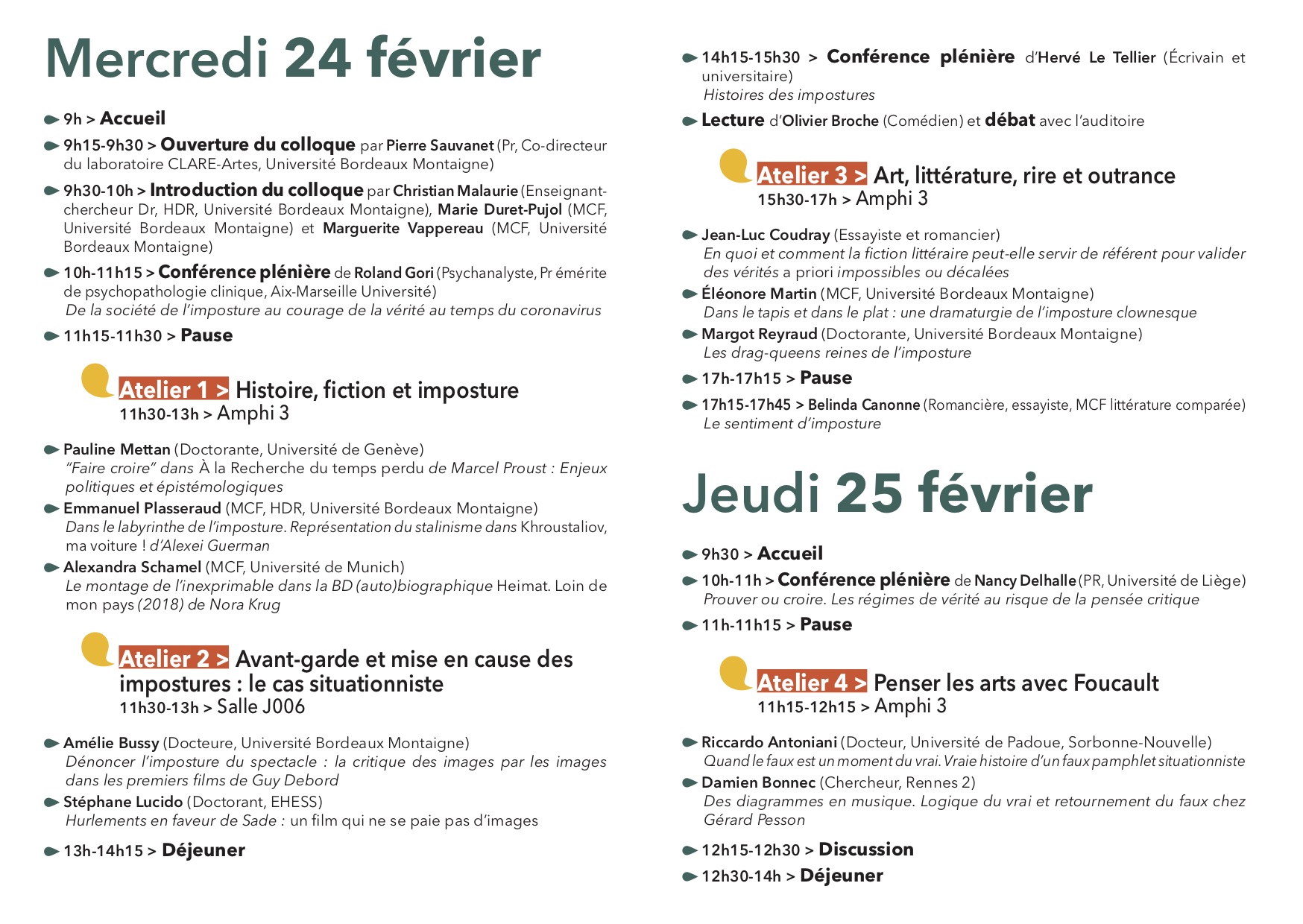 Mercredi 24 février

9h > Accueil

9h15-9h30 > Ouverture du colloque par Pierre Sauvanet (Pr, Co-directeur du laboratoire CLARE-Artes, Université Bordeaux Montaigne)

9h30-10h > Introduction du colloque par Christian Malaurie (Enseignant-chercheur Dr, HDR, Université Bordeaux Montaigne), Marie Duret-Pujol (MCF, Université Bordeaux Montaigne) et Marguerite Vappereau (MCF, Université Bordeaux Montaigne)

10h-11h15 > Conférence plénière de Roland Gori (Psychanalyste, Pr émérite de psychopathologie clinique, Aix-Marseille Université)
De la société de l'imposture au courage de la vérité au temps du coronavirus

11h15-11h30 > Pause

Atelier 1 > Histoire, fiction et imposture
11h30-13h > Amphi 3

Pauline Mettan (Doctorante, Université de Genève)
"Faire croire" dans À la Recherche du temps perdu de Marcel Proust : Enjeux politiques et épistémologiques

Emmanuel Plasseraud (MCF, HDR, Université Bordeaux Montaigne)
Dans le labyrinthe de l'imposture. Représentation du stalinisme dans Khroustaliov, ma voiture ! d'Alexei Guerman

Alexandra Schamel (MCF, Université de Munich)
Le montage de l'inexprimable dans la BD (auto)biographique Heimat. Loin de mon pays (2018) de Nora Krug

Atelier 2 > Avant-garde et mise en cause des impostures : le cas situationniste
11h30-13h > Salle J006

Amélie Bussy (Docteure, Université Bordeaux Montaigne)
Dénoncer l'imposture du spectacle : la critique des images par les images dans les premiers films de Guy Debord

Stéphane Lucido (Doctorant, EHESS)
Hurlements en faveur de Sade : un film qui ne se paie pas d'images

13h-14h15 > Déjeuner

14h15-15h30 > Conférence plénière d'Hervé Le Tellier (Écrivain et universitaire)
Histoires des impostures

Lecture d'Olivier Broche (Comédien) et débat avec l'auditoire

Atelier 3 > Art, littérature, rire et outrance
15h30-17h > Amphi 3

Jean-Luc Coudray (Essayiste et romancier)
En quoi et comment la fiction littéraire peut-elle servir de référent pour valider des vérités a priori impossibles ou décalées

Éléonore Martin (MCF, Université Bordeaux Montaigne)
Dans le tapis et dans le plat : une dramaturgie de l'imposture clownesque

Margot Reyraud (Doctorante, Université Bordeaux Montaigne)
Les drag-queens reines de l'imposture

17h-17h15 > Pause

17h15-17h45 > Belinda Canonne (Romancière, essayiste, MCF littérature comparée)
Le sentiment d'imposture

Jeudi 25 février

9h30 > Accueil

10h-11h > Conférence plénière de Nancy Delhalle (PR, Université de Liège)
Prouver ou croire. Les régimes de vérité au risque de la pensée critique

11h-11h15 > Pause

Atelier 4 > Penser les arts avec Foucault
11h15-12h15 > Amphi 3

Riccardo Antoniani (Docteur, Université de Padoue, Sorbonne-Nouvelle)
Quand le faux est un moment du vrai. Vraie histoire d'un faux pamphlet situationniste

Damien Bonnec (Chercheur, Rennes 2)
Des diagrammes en musique. Logique du vrai et retournement du faux chez Gérard Pesson

12h15-12h30 > Discussion

12h30-14h > Déjeuner